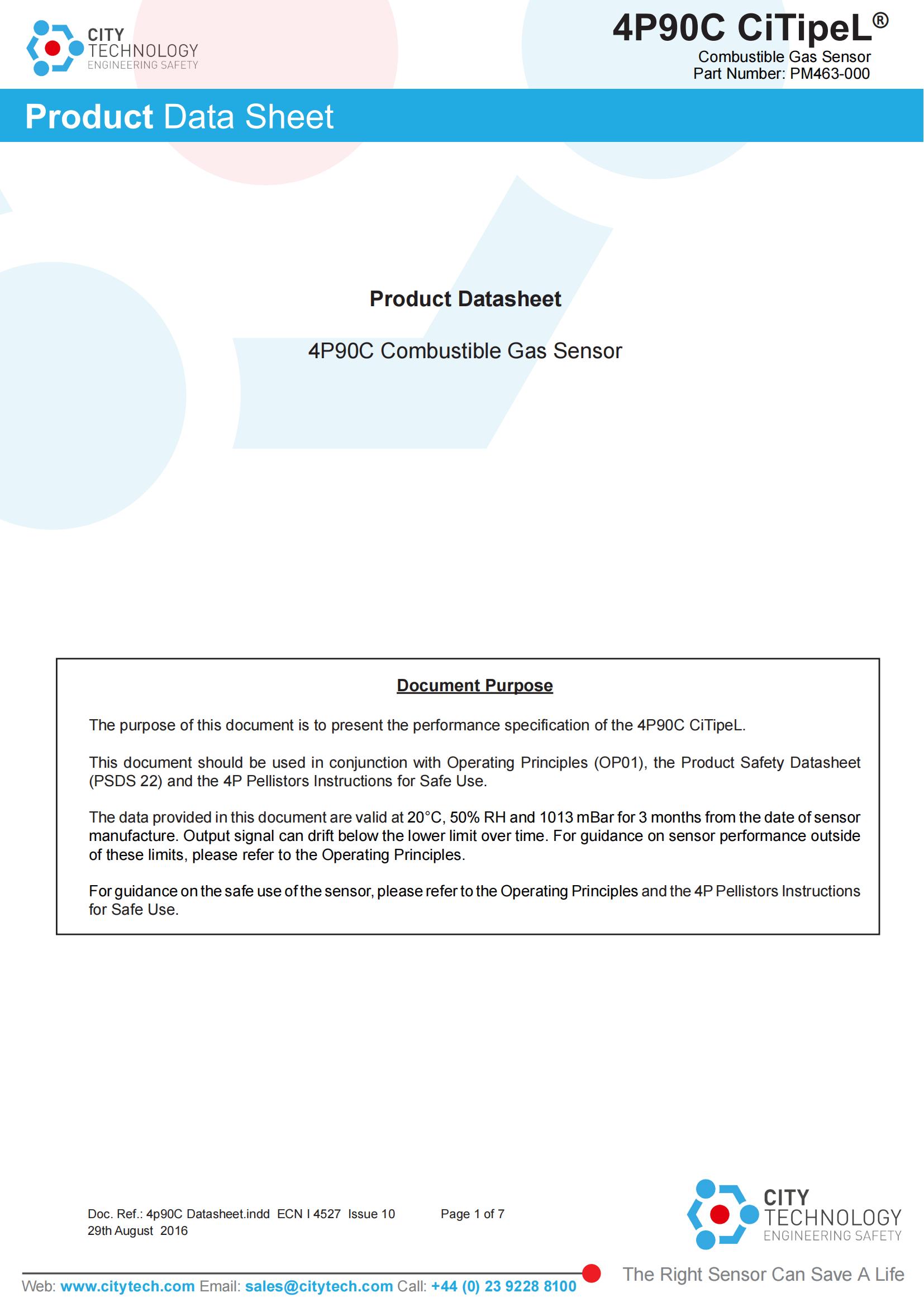 CITY TECHNOLOGY ENGINEERING SAFETY

4P90C CiTipeL®
Combustible Gas Sensor
Part Number: PM463-000

Product Data Sheet

Product Datasheet

4P90C Combustible Gas Sensor

Document Purpose

The purpose of this document is to present the performance specification of the 4P90C CiTipeL.

This document should be used in conjunction with Operating Principles (OP01), the Product Safety Datasheet (PSDS 22) and the 4P Pellistors Instructions for Safe Use.

The data provided in this document are valid at 20°C, 50% RH and 1013 mBar for 3 months from the date of sensor manufacture. Output signal can drift below the lower limit over time. For guidance on sensor performance outside of these limits, please refer to the Operating Principles.

For guidance on the safe use of the sensor, please refer to the Operating Principles and the 4P Pellistors Instructions for Safe Use.

Doc. Ref.: 4p90C Datasheet.indd ECN I 4527 Issue 10
29th August 2016

Page 1 of 7

CITY TECHNOLOGY ENGINEERING SAFETY

Web: www.citytech.com Email: sales@citytech.com Call: +44 (0) 23 9228 8100

The Right Sensor Can Save A Life